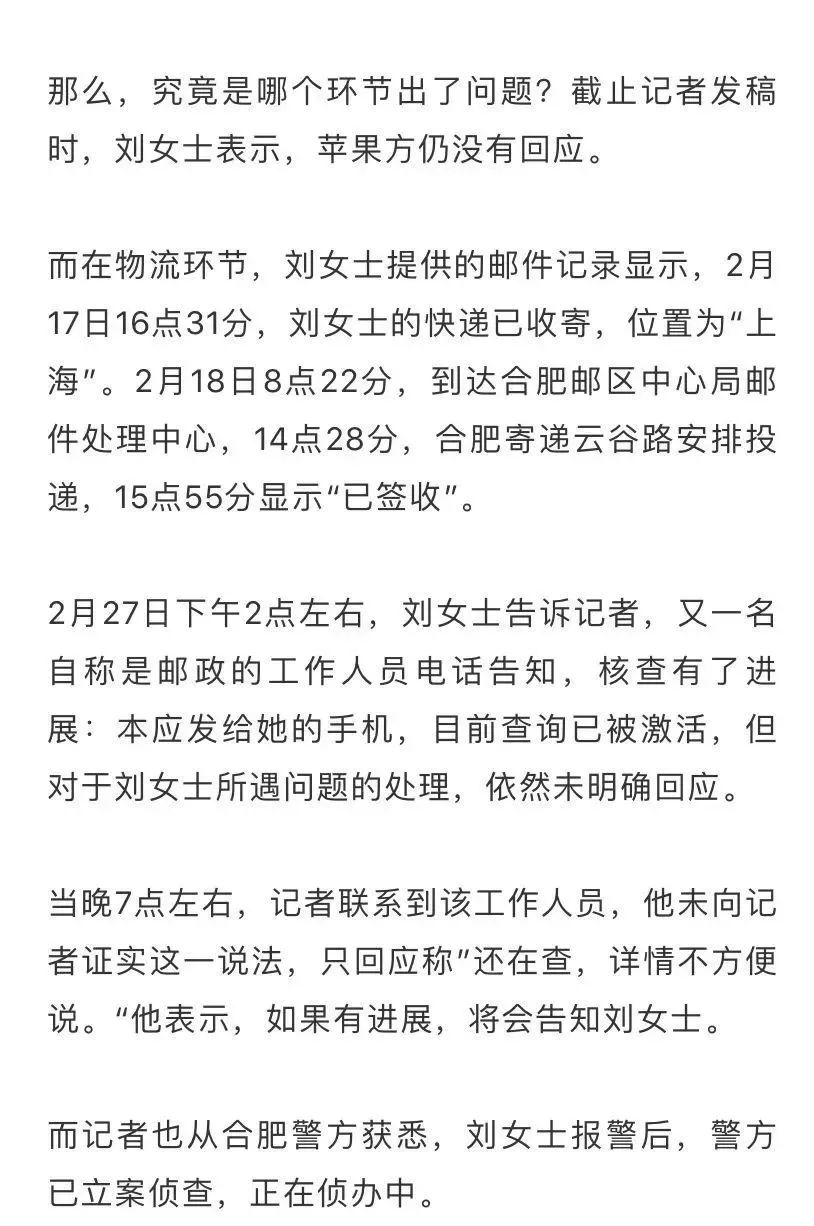 那么，究竟是哪个环节出了问题？截止记者发稿时，刘女士表示，苹果方仍没有回应。

而在物流环节，刘女士提供的邮件记录显示，2月17日16点31分，刘女士的快递已收寄，位置为“上海”。2月18日8点22分，到达合肥邮区中心局邮件处理中心，14点28分，合肥寄递云谷路安排投递，15点55分显示“已签收”。

2月27日下午2点左右，刘女士告诉记者，又一名自称是邮政的工作人员电话告知，核查有了进展：本应发给她的手机，目前查询已被激活，但对于刘女士所遇问题的处理，依然未明确回应。

当晚7点左右，记者联系到该工作人员，他未向记者证实这一说法，只回应称”还在查，详情不方便说。“他表示，如果有进展，将会告知刘女士。

而记者也从合肥警方获悉，刘女士报警后，警方已立案侦查，正在侦办中。